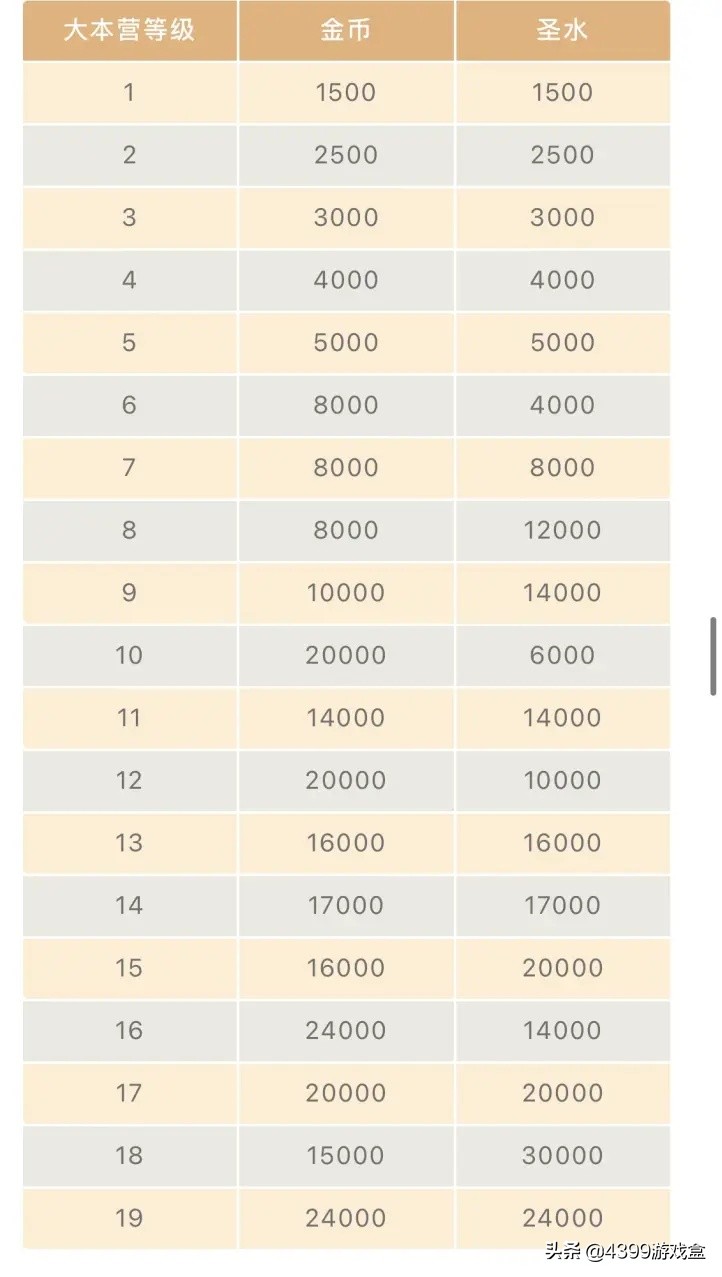 | 大本营等级 | 金币 | 圣水 |
|---|---|---|
| 1 | 1500 | 1500 |
| 2 | 2500 | 2500 |
| 3 | 3000 | 3000 |
| 4 | 4000 | 4000 |
| 5 | 5000 | 5000 |
| 6 | 8000 | 4000 |
| 7 | 8000 | 8000 |
| 8 | 8000 | 12000 |
| 9 | 10000 | 14000 |
| 10 | 20000 | 6000 |
| 11 | 14000 | 14000 |
| 12 | 20000 | 10000 |
| 13 | 16000 | 16000 |
| 14 | 17000 | 17000 |
| 15 | 16000 | 20000 |
| 16 | 24000 | 14000 |
| 17 | 20000 | 20000 |
| 18 | 15000 | 30000 |
| 19 | 24000 | 24000 |

头条 @4399游戏盒